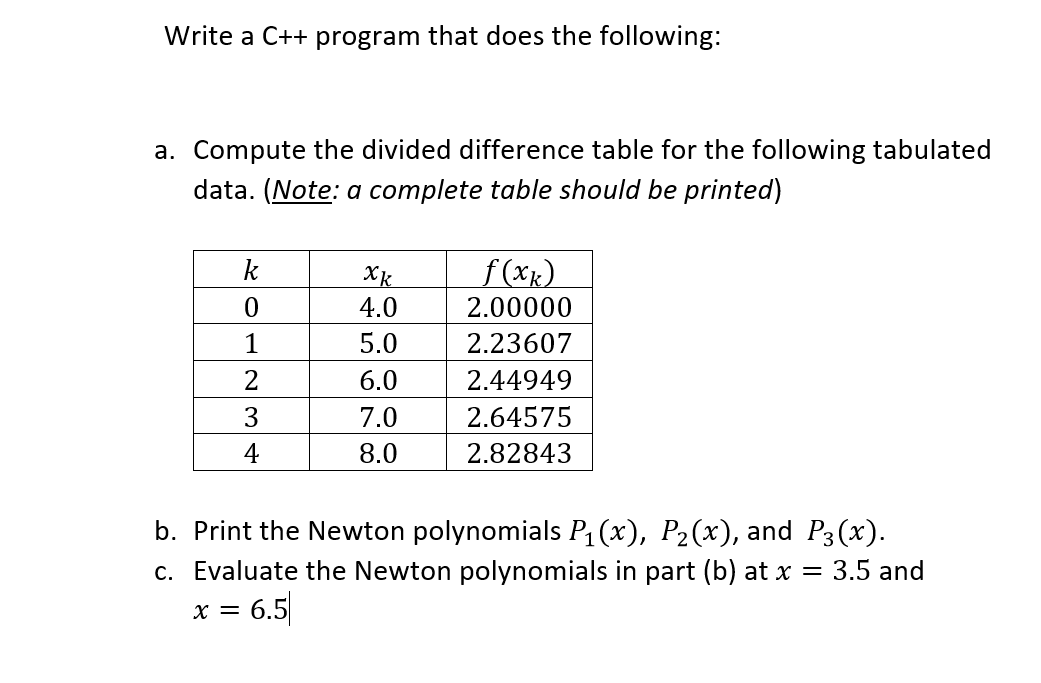 Write a C++ program that does the following:

a. Compute the divided difference table for the following tabulated data. (Note: a complete table should be printed)

| $k$ | $x_k$ | $f(x_k)$ |
|---|---|---|
| 0 | 4.0 | 2.00000 |
| 1 | 5.0 | 2.23607 |
| 2 | 6.0 | 2.44949 |
| 3 | 7.0 | 2.64575 |
| 4 | 8.0 | 2.82843 |

b. Print the Newton polynomials $P_1(x)$, $P_2(x)$, and $P_3(x)$.
c. Evaluate the Newton polynomials in part (b) at $x = 3.5$ and $x = 6.5$